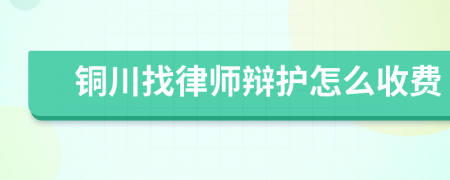 铜川找律师辩护怎么收费